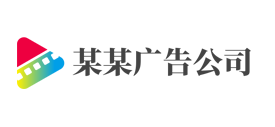 某某广告公司